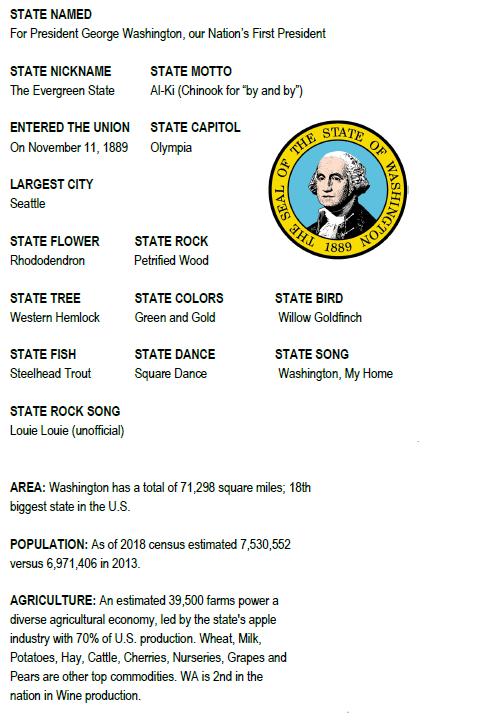 STATE NAMED
For President George Washington, our Nation's First President

STATE NICKNAME
The Evergreen State

STATE MOTTO
Al-Ki (Chinook for "by and by")

ENTERED THE UNION
On November 11, 1889

STATE CAPITOL
Olympia

THE SEAL OF THE STATE OF WASHINGTON 1889

LARGEST CITY
Seattle

STATE FLOWER
Rhododendron

STATE ROCK
Petrified Wood

STATE TREE
Western Hemlock

STATE COLORS
Green and Gold

STATE BIRD
Willow Goldfinch

STATE FISH
Steelhead Trout

STATE DANCE
Square Dance

STATE SONG
Washington, My Home

STATE ROCK SONG
Louie Louie (unofficial)

AREA: Washington has a total of 71,298 square miles; 18th biggest state in the U.S.

POPULATION: As of 2018 census estimated 7,530,552 versus 6,971,406 in 2013.

AGRICULTURE: An estimated 39,500 farms power a diverse agricultural economy, led by the state's apple industry with 70% of U.S. production. Wheat, Milk, Potatoes, Hay, Cattle, Cherries, Nurseries, Grapes and Pears are other top commodities. WA is 2nd in the nation in Wine production.